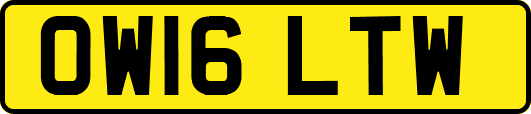 OW16 LTW